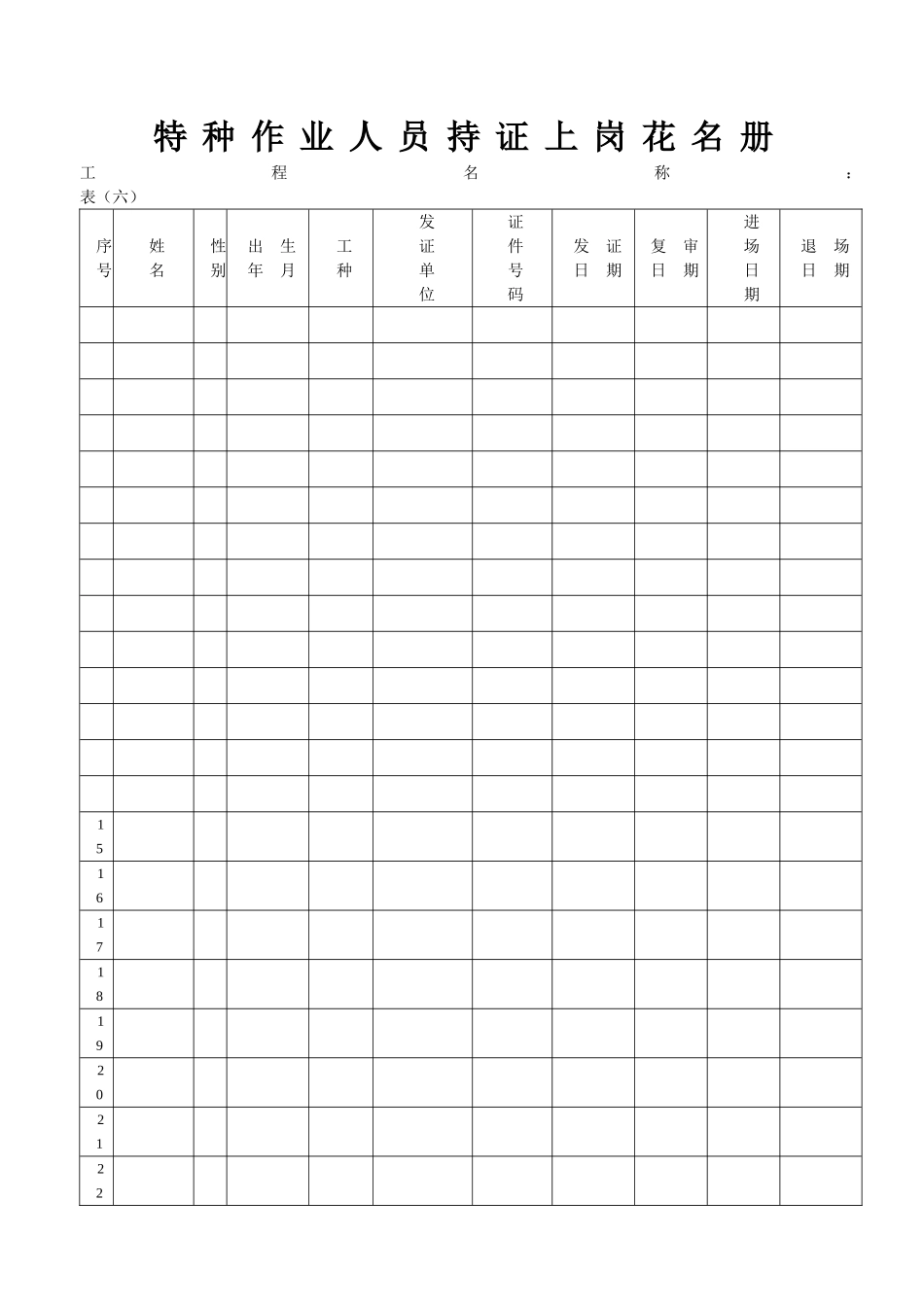 特种作业人员持证上岗花名册

工程名称：
表（六）

| 序号 | 姓名 | 性别 | 出生年月 | 工种 | 发证单位 | 证件号码 | 发证日期 | 复审日期 | 进场日期 | 退场日期 |
|---|---|---|---|---|---|---|---|---|---|---|
| | | | | | | | | | | |
| | | | | | | | | | | |
| | | | | | | | | | | |
| | | | | | | | | | | |
| | | | | | | | | | | |
| | | | | | | | | | | |
| | | | | | | | | | | |
| | | | | | | | | | | |
| | | | | | | | | | | |
| | | | | | | | | | | |
| | | | | | | | | | | |
| | | | | | | | | | | |
| | | | | | | | | | | |
| | | | | | | | | | | |
| 15 | | | | | | | | | | |
| 16 | | | | | | | | | | |
| 17 | | | | | | | | | | |
| 18 | | | | | | | | | | |
| 19 | | | | | | | | | | |
| 20 | | | | | | | | | | |
| 21 | | | | | | | | | | |
| 22 | | | | | | | | | | |